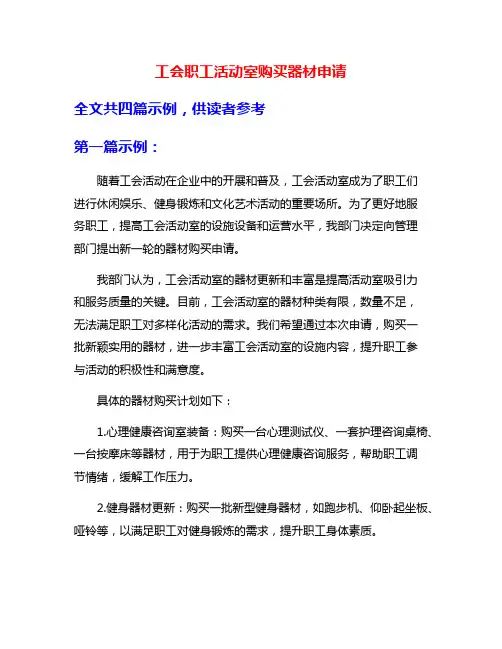 工会职工活动室购买器材申请

全文共四篇示例，供读者参考

第一篇示例：

随着工会活动在企业中的开展和普及，工会活动室成为了职工们进行休闲娱乐、健身锻炼和文化艺术活动的重要场所。为了更好地服务职工，提高工会活动室的设施设备和运营水平，我部门决定向管理部门提出新一轮的器材购买申请。

我部门认为，工会活动室的器材更新和丰富是提高活动室吸引力和服务质量的关键。目前，工会活动室的器材种类有限，数量不足，无法满足职工对多样化活动的需求。我们希望通过本次申请，购买一批新颖实用的器材，进一步丰富工会活动室的设施内容，提升职工参与活动的积极性和满意度。

具体的器材购买计划如下：

1.心理健康咨询室装备：购买一台心理测试仪、一套护理咨询桌椅、一台按摩床等器材，用于为职工提供心理健康咨询服务，帮助职工调节情绪，缓解工作压力。

2.健身器材更新：购买一批新型健身器材，如跑步机、仰卧起坐板、哑铃等，以满足职工对健身锻炼的需求，提升职工身体素质。